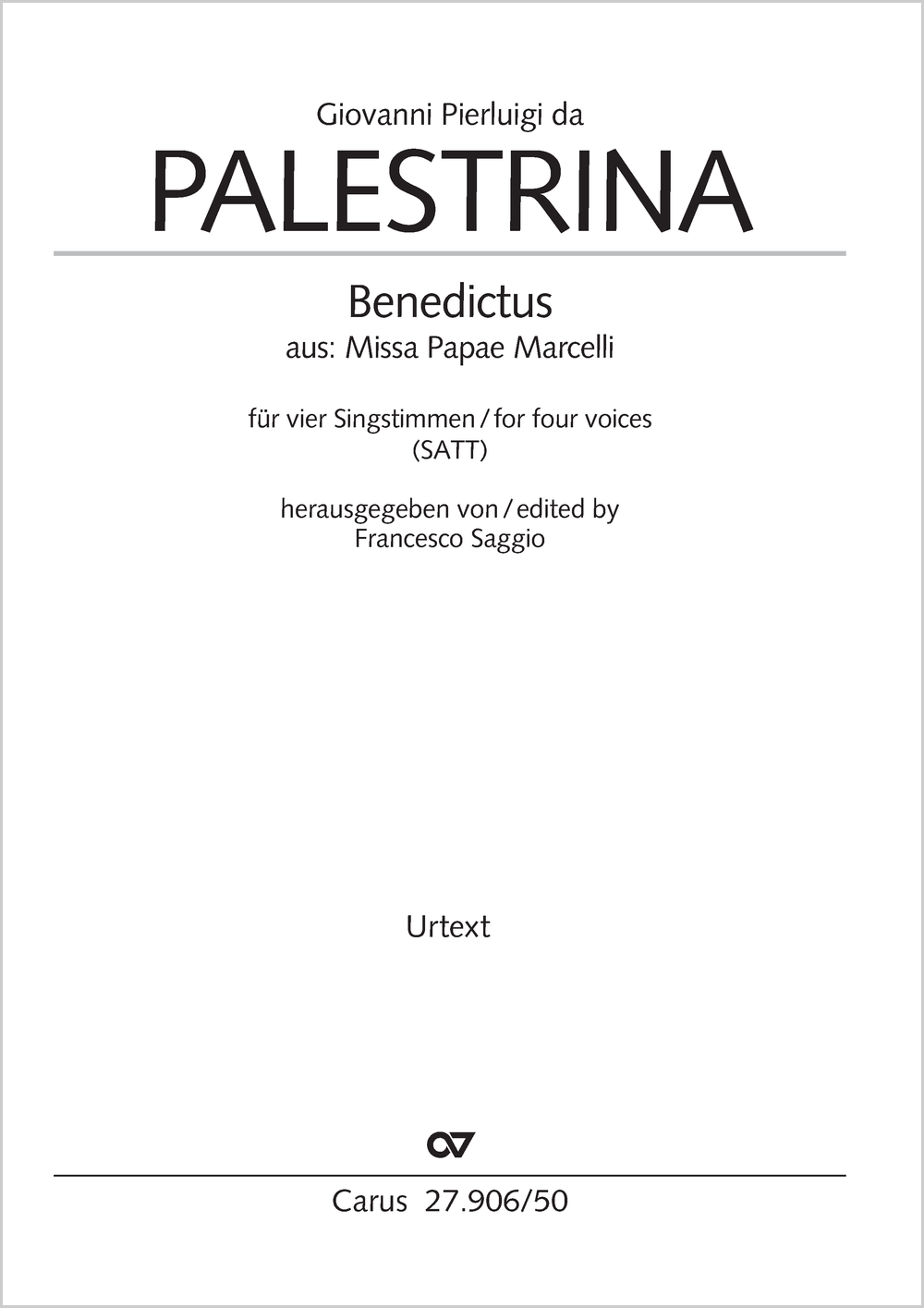 Giovanni Pierluigi da
PALESTRINA

Benedictus
aus: Missa Papae Marcelli

für vier Singstimmen / for four voices
(SATT)

herausgegeben von / edited by
Francesco Saggio

Urtext

Carus 27.906/50